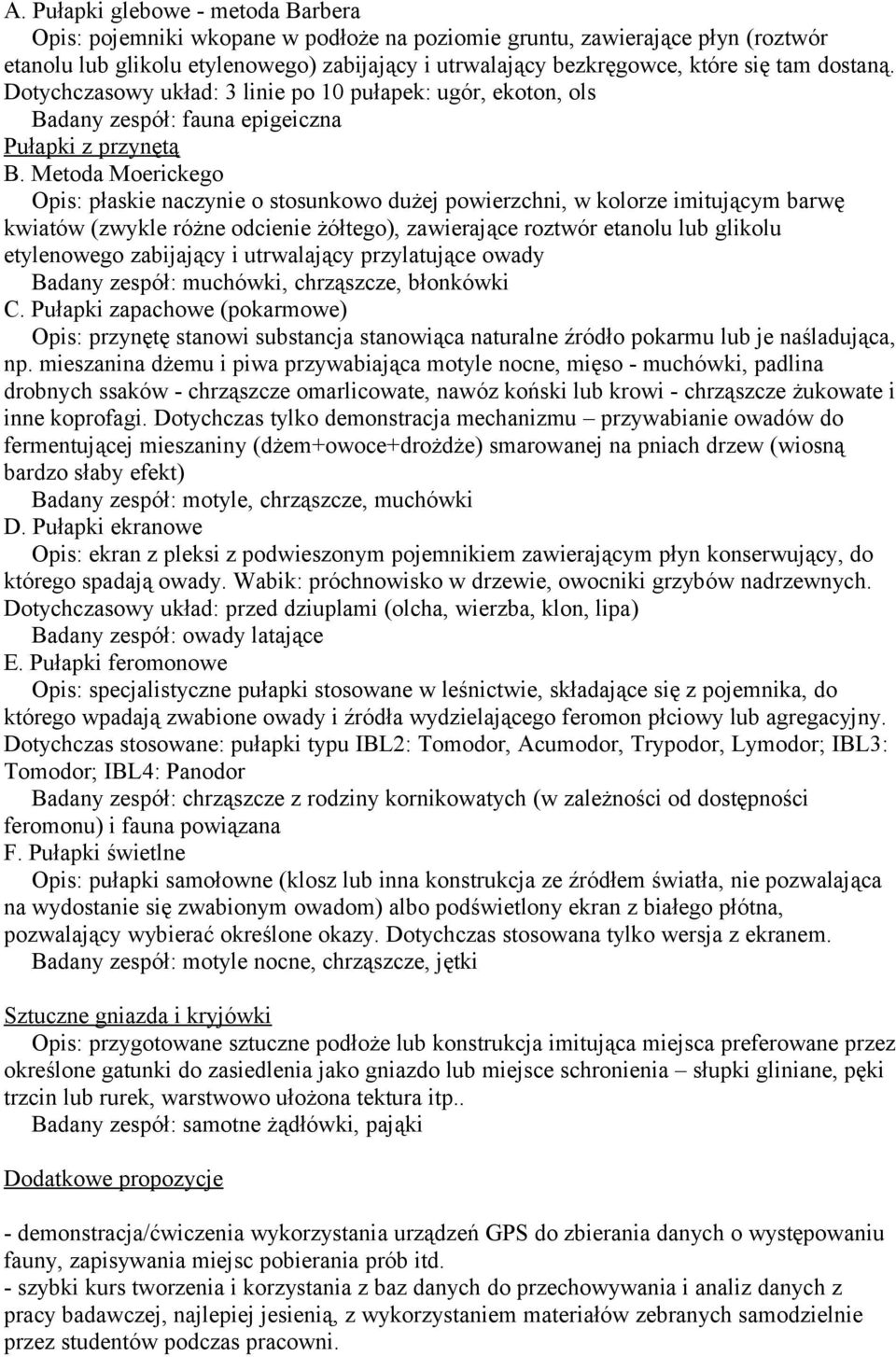 A. Pułapki glebowe - metoda Barbera

Opis: pojemniki wkopane w podłoże na poziomie gruntu, zawierające płyn (roztwór etanolu lub glikolu etylenowego) zabijający i utrwalający bezkręgowce, które się tam dostaną. Dotychczasowy układ: 3 linie po 10 pułapek: ugór, ekoton, ols

Badany zespół: fauna epigeiczna

Pułapki z przynętą

B. Metoda Moerickego

Opis: płaskie naczynie o stosunkowo dużej powierzchni, w kolorze imitującym barwę kwiatów (zwykle różne odcienie żółtego), zawierające roztwór etanolu lub glikolu etylenowego zabijający i utrwalający przylatujące owady

Badany zespół: muchówki, chrząszcze, błonkówki

C. Pułapki zapachowe (pokarmowe)

Opis: przynętę stanowi substancja stanowiąca naturalne źródło pokarmu lub je naśladująca, np. mieszanina dżemu i piwa przywabiająca motyle nocne, mięso - muchówki, padlina drobnych ssaków - chrząszcze omarlicowate, nawóz koński lub krowi - chrząszcze żukowate i inne koprofagi. Dotychczas tylko demonstracja mechanizmu – przywabianie owadów do fermentującej mieszaniny (dżem+owoce+drożdże) smarowanej na pniach drzew (wiosną bardzo słaby efekt)

Badany zespół: motyle, chrząszcze, muchówki

D. Pułapki ekranowe

Opis: ekran z pleksi z podwieszonym pojemnikiem zawierającym płyn konserwujący, do którego spadają owady. Wabik: próchnowisko w drzewie, owocniki grzybów nadrzewnych. Dotychczasowy układ: przed dziuplami (olcha, wierzba, klon, lipa)

Badany zespół: owady latające

E. Pułapki feromonowe

Opis: specjalistyczne pułapki stosowane w leśnictwie, składające się z pojemnika, do którego wpadają zwabione owady i źródła wydzielającego feromon płciowy lub agregacyjny. Dotychczas stosowane: pułapki typu IBL2: Tomodor, Acumodor, Trypodor, Lymodor; IBL3: Tomodor; IBL4: Panodor

Badany zespół: chrząszcze z rodziny kornikowatych (w zależności od dostępności feromonu) i fauna powiązana

F. Pułapki świetlne

Opis: pułapki samołowne (klosz lub inna konstrukcja ze źródłem światła, nie pozwalająca na wydostanie się zwabionym owadom) albo podświetlony ekran z białego płótna, pozwalający wybierać określone okazy. Dotychczas stosowana tylko wersja z ekranem.

Badany zespół: motyle nocne, chrząszcze, jętki

Sztuczne gniazda i kryjówki

Opis: przygotowane sztuczne podłoże lub konstrukcja imitująca miejsca preferowane przez określone gatunki do zasiedlenia jako gniazdo lub miejsce schronienia – słupki gliniane, pęki trzcin lub rurek, warstwowo ułożona tektura itp..

Badany zespół: samotne żądłówki, pająki

Dodatkowe propozycje

- demonstracja/ćwiczenia wykorzystania urządzeń GPS do zbierania danych o występowaniu fauny, zapisywania miejsc pobierania prób itd.
- szybki kurs tworzenia i korzystania z baz danych do przechowywania i analiz danych z pracy badawczej, najlepiej jesienią, z wykorzystaniem materiałów zebranych samodzielnie przez studentów podczas pracowni.